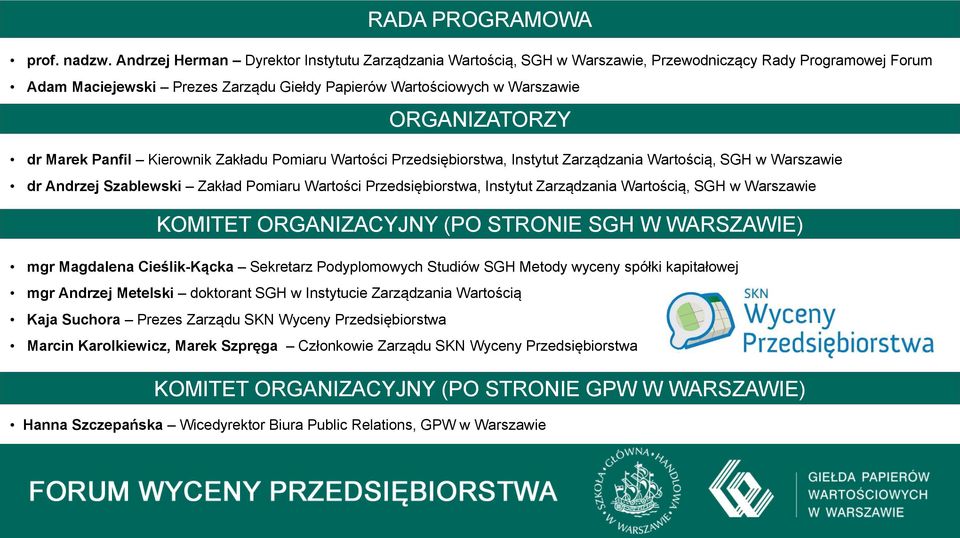 RADA PROGRAMOWA

• prof. nadzw. Andrzej Herman – Dyrektor Instytutu Zarządzania Wartością, SGH w Warszawie, Przewodniczący Rady Programowej Forum
• Adam Maciejewski – Prezes Zarządu Giełdy Papierów Wartościowych w Warszawie

ORGANIZATORZY

• dr Marek Panfil – Kierownik Zakładu Pomiaru Wartości Przedsiębiorstwa, Instytut Zarządzania Wartością, SGH w Warszawie
• dr Andrzej Szablewski – Zakład Pomiaru Wartości Przedsiębiorstwa, Instytut Zarządzania Wartością, SGH w Warszawie

KOMITET ORGANIZACYJNY (PO STRONIE SGH W WARSZAWIE)

• mgr Magdalena Cieślik-Kącka – Sekretarz Podyplomowych Studiów SGH Metody wyceny spółki kapitałowej
• mgr Andrzej Metelski – doktorant SGH w Instytucie Zarządzania Wartością
• Kaja Suchora – Prezes Zarządu SKN Wyceny Przedsiębiorstwa
• Marcin Karolkiewicz, Marek Szpręga – Członkowie Zarządu SKN Wyceny Przedsiębiorstwa

SKN Wyceny Przedsiębiorstwa

KOMITET ORGANIZACYJNY (PO STRONIE GPW W WARSZAWIE)

• Hanna Szczepańska – Wicedyrektor Biura Public Relations, GPW w Warszawie

FORUM WYCENY PRZEDSIĘBIORSTWA

SZKOŁA GŁÓWNA HANDLOWA W WARSZAWIE

GIEŁDA PAPIERÓW WARTOŚCIOWYCH W WARSZAWIE